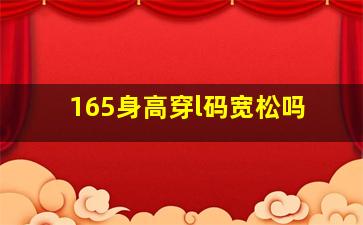 165身高穿l码宽松吗